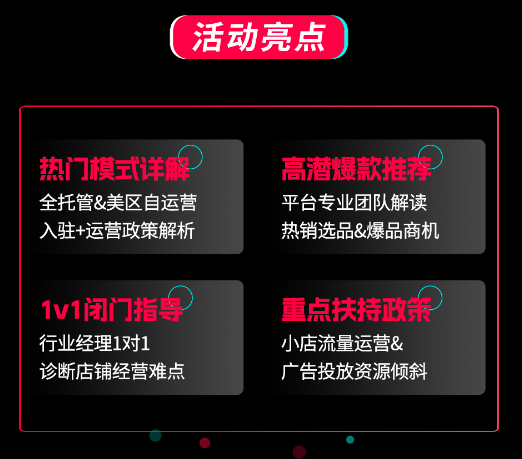 活动亮点

热门模式详解
全托管&美区自运营
入驻+运营政策解析

高潜爆款推荐
平台专业团队解读
热销选品&爆品商机

1v1闭门指导
行业经理1对1
诊断店铺经营难点

重点扶持政策
小店流量运营&
广告投放资源倾斜